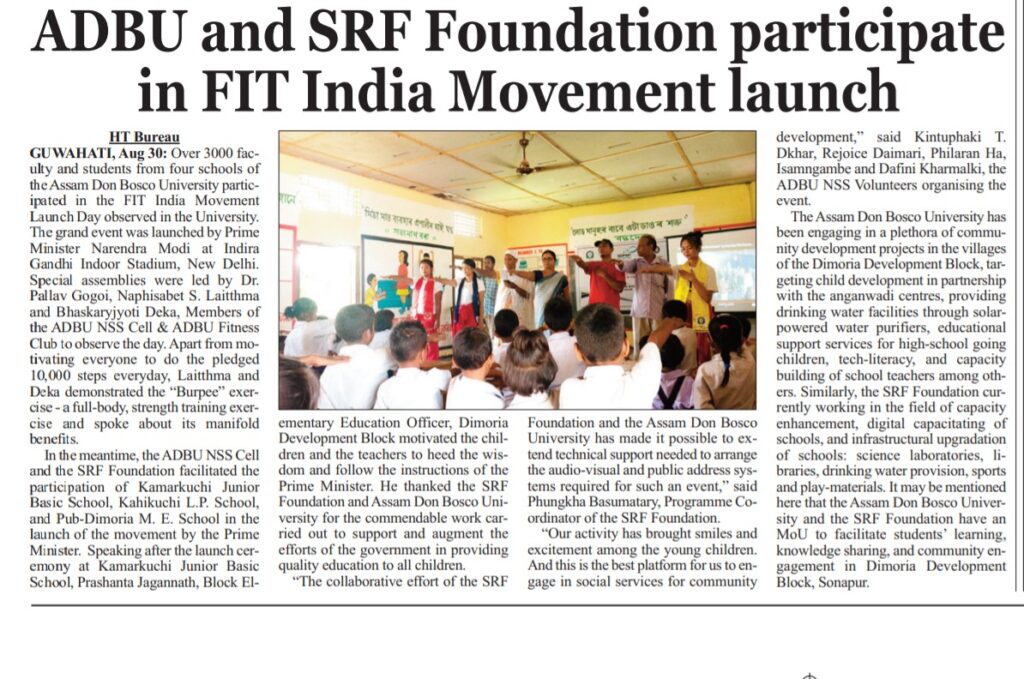 ADBU and SRF Foundation participate in FIT India Movement launch

HT Bureau

GUWAHATI, Aug 30: Over 3000 faculty and students from four schools of the Assam Don Bosco University participated in the FIT India Movement Launch Day observed in the University. The grand event was launched by Prime Minister Narendra Modi at Indira Gandhi Indoor Stadium, New Delhi. Special assemblies were led by Dr. Pallav Gogoi, Naphisabet S. Laitthma and Bhaskaryjyoti Deka, Members of the ADBU NSS Cell & ADBU Fitness Club to observe the day. Apart from motivating everyone to do the pledged 10,000 steps everyday, Laitthma and Deka demonstrated the "Burpee" exercise - a full-body, strength training exercise and spoke about its manifold benefits.

In the meantime, the ADBU NSS Cell and the SRF Foundation facilitated the participation of Kamarkuchi Junior Basic School, Kahikuchi L.P. School, and Pub-Dimoria M. E. School in the launch of the movement by the Prime Minister. Speaking after the launch ceremony at Kamarkuchi Junior Basic School, Prashanta Jagannath, Block Elementary Education Officer, Dimoria Development Block motivated the children and the teachers to heed the wisdom and follow the instructions of the Prime Minister. He thanked the SRF Foundation and Assam Don Bosco University for the commendable work carried out to support and augment the efforts of the government in providing quality education to all children.

"The collaborative effort of the SRF Foundation and the Assam Don Bosco University has made it possible to extend technical support needed to arrange the audio-visual and public address systems required for such an event," said Phungkha Basumatary, Programme Coordinator of the SRF Foundation.

"Our activity has brought smiles and excitement among the young children. And this is the best platform for us to engage in social services for community development," said Kintuphaki T. Dkhar, Rejoice Daimari, Philaran Ha, Isamngambe and Dafini Kharmalki, the ADBU NSS Volunteers organising the event.

The Assam Don Bosco University has been engaging in a plethora of community development projects in the villages of the Dimoria Development Block, targeting child development in partnership with the anganwadi centres, providing drinking water facilities through solar-powered water purifiers, educational support services for high-school going children, tech-literacy, and capacity building of school teachers among others. Similarly, the SRF Foundation currently working in the field of capacity enhancement, digital capacitating of schools, and infrastructural upgradation of schools: science laboratories, libraries, drinking water provision, sports and play-materials. It may be mentioned here that the Assam Don Bosco University and the SRF Foundation have an MoU to facilitate students' learning, knowledge sharing, and community engagement in Dimoria Development Block, Sonapur.